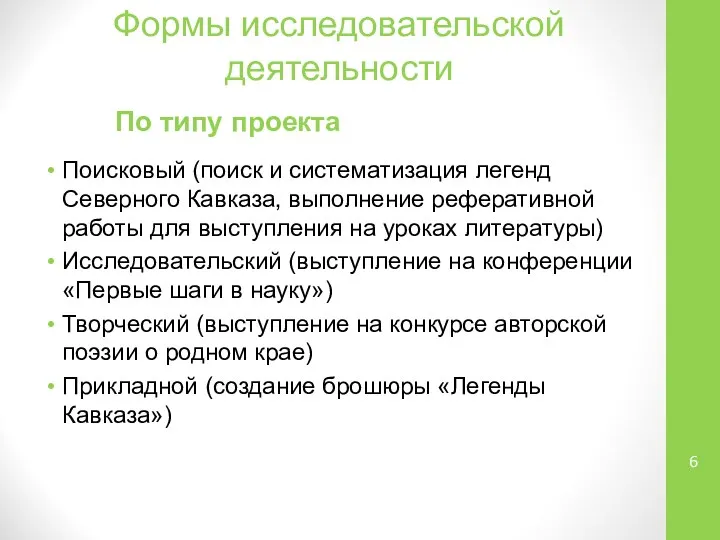 Формы исследовательской деятельности

По типу проекта

• Поисковый (поиск и систематизация легенд Северного Кавказа, выполнение реферативной работы для выступления на уроках литературы)
• Исследовательский (выступление на конференции «Первые шаги в науку»)
• Творческий (выступление на конкурсе авторской поэзии о родном крае)
• Прикладной (создание брошюры «Легенды Кавказа»)

6